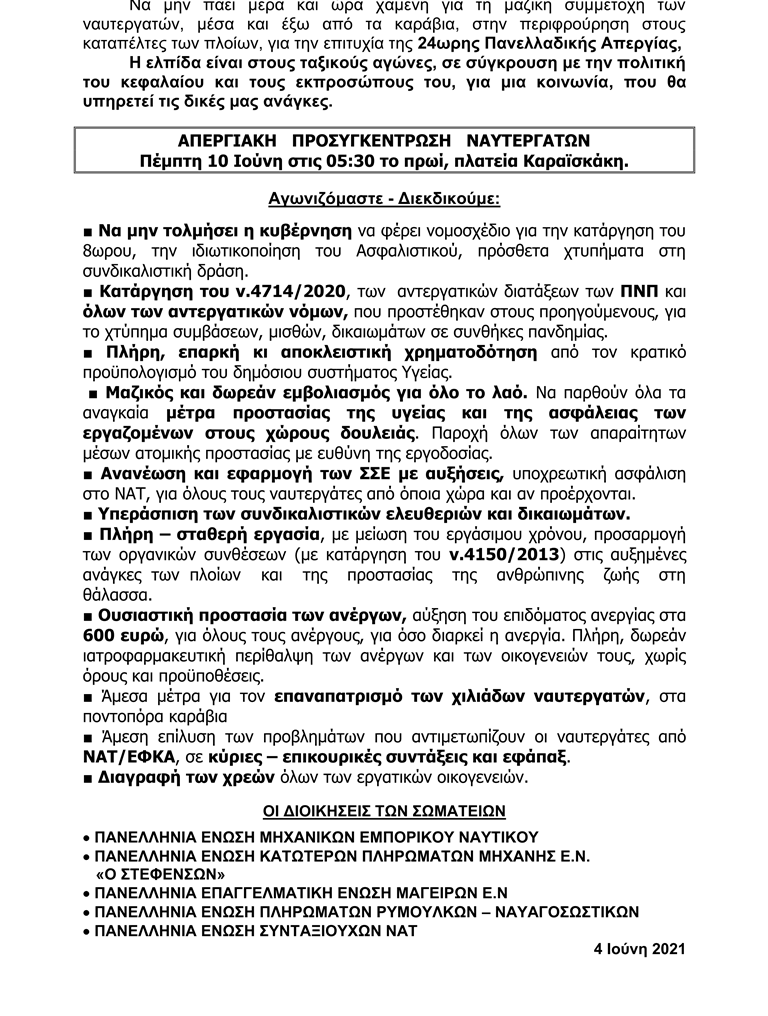 Να μην πάει μέρα και ώρα χαμένη για τη μαζική συμμετοχή των ναυτεργατών, μέσα και έξω από τα καράβια, στην περιφρούρηση στους καταπέλτες των πλοίων, για την επιτυχία της 24ωρης Πανελλαδικής Απεργίας,

Η ελπίδα είναι στους ταξικούς αγώνες, σε σύγκρουση με την πολιτική του κεφαλαίου και τους εκπροσώπους του, για μια κοινωνία, που θα υπηρετεί τις δικές μας ανάγκες.

ΑΠΕΡΓΙΑΚΗ ΠΡΟΣΥΓΚΕΝΤΡΩΣΗ ΝΑΥΤΕΡΓΑΤΩΝ
Πέμπτη 10 Ιούνη στις 05:30 το πρωί, πλατεία Καραϊσκάκη.

Αγωνιζόμαστε - Διεκδικούμε:

■ Να μην τολμήσει η κυβέρνηση να φέρει νομοσχέδιο για την κατάργηση του 8ωρου, την ιδιωτικοποίηση του Ασφαλιστικού, πρόσθετα χτυπήματα στη συνδικαλιστική δράση.
■ Κατάργηση του ν.4714/2020, των αντεργατικών διατάξεων των ΠΝΠ και όλων των αντεργατικών νόμων, που προστέθηκαν στους προηγούμενους, για το χτύπημα συμβάσεων, μισθών, δικαιωμάτων σε συνθήκες πανδημίας.
■ Πλήρη, επαρκή κι αποκλειστική χρηματοδότηση από τον κρατικό προϋπολογισμό του δημόσιου συστήματος Υγείας.
■ Μαζικός και δωρεάν εμβολιασμός για όλο το λαό. Να παρθούν όλα τα αναγκαία μέτρα προστασίας της υγείας και της ασφάλειας των εργαζομένων στους χώρους δουλειάς. Παροχή όλων των απαραίτητων μέσων ατομικής προστασίας με ευθύνη της εργοδοσίας.
■ Ανανέωση και εφαρμογή των ΣΣΕ με αυξήσεις, υποχρεωτική ασφάλιση στο ΝΑΤ, για όλους τους ναυτεργάτες από όποια χώρα και αν προέρχονται.
■ Υπεράσπιση των συνδικαλιστικών ελευθεριών και δικαιωμάτων.
■ Πλήρη – σταθερή εργασία, με μείωση του εργάσιμου χρόνου, προσαρμογή των οργανικών συνθέσεων (με κατάργηση του ν.4150/2013) στις αυξημένες ανάγκες των πλοίων και της προστασίας της ανθρώπινης ζωής στη θάλασσα.
■ Ουσιαστική προστασία των ανέργων, αύξηση του επιδόματος ανεργίας στα 600 ευρώ, για όλους τους ανέργους, για όσο διαρκεί η ανεργία. Πλήρη, δωρεάν ιατροφαρμακευτική περίθαλψη των ανέργων και των οικογενειών τους, χωρίς όρους και προϋποθέσεις.
■ Άμεσα μέτρα για τον επαναπατρισμό των χιλιάδων ναυτεργατών, στα ποντοπόρα καράβια
■ Άμεση επίλυση των προβλημάτων που αντιμετωπίζουν οι ναυτεργάτες από ΝΑΤ/ΕΦΚΑ, σε κύριες – επικουρικές συντάξεις και εφάπαξ.
■ Διαγραφή των χρεών όλων των εργατικών οικογενειών.

ΟΙ ΔΙΟΙΚΗΣΕΙΣ ΤΩΝ ΣΩΜΑΤΕΙΩΝ

• ΠΑΝΕΛΛΗΝΙΑ ΕΝΩΣΗ ΜΗΧΑΝΙΚΩΝ ΕΜΠΟΡΙΚΟΥ ΝΑΥΤΙΚΟΥ
• ΠΑΝΕΛΛΗΝΙΑ ΕΝΩΣΗ ΚΑΤΩΤΕΡΩΝ ΠΛΗΡΩΜΑΤΩΝ ΜΗΧΑΝΗΣ Ε.Ν. «Ο ΣΤΕΦΕΝΣΩΝ»
• ΠΑΝΕΛΛΗΝΙΑ ΕΠΑΓΓΕΛΜΑΤΙΚΗ ΕΝΩΣΗ ΜΑΓΕΙΡΩΝ Ε.Ν
• ΠΑΝΕΛΛΗΝΙΑ ΕΝΩΣΗ ΠΛΗΡΩΜΑΤΩΝ ΡΥΜΟΥΛΚΩΝ – ΝΑΥΑΓΟΣΩΣΤΙΚΩΝ
• ΠΑΝΕΛΛΗΝΙΑ ΕΝΩΣΗ ΣΥΝΤΑΞΙΟΥΧΩΝ ΝΑΤ

4 Ιούνη 2021